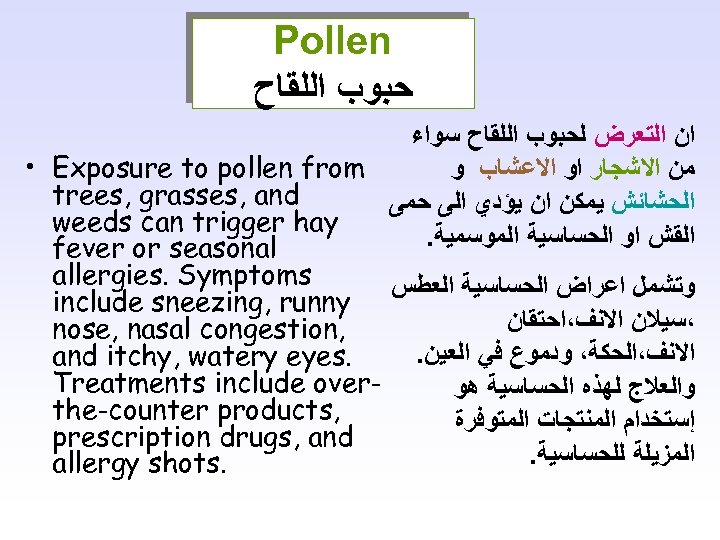 Pollen
حبوب اللقاح

• Exposure to pollen from trees, grasses, and weeds can trigger hay fever or seasonal allergies. Symptoms include sneezing, runny nose, nasal congestion, and itchy, watery eyes. Treatments include over-the-counter products, prescription drugs, and allergy shots.

ان التعرض لحبوب اللقاح سواء من الاشجار او الاعشاب و الحشائش يمكن ان يؤدي الى حمى القش او الحساسية الموسمية.

وتشمل اعراض الحساسية العطس ،سيلان الانف،احتقان الانف،الحكة، ودموع في العين. والعلاج لهذه الحساسية هو إستخدام المنتجات المتوفرة المزيلة للحساسية.